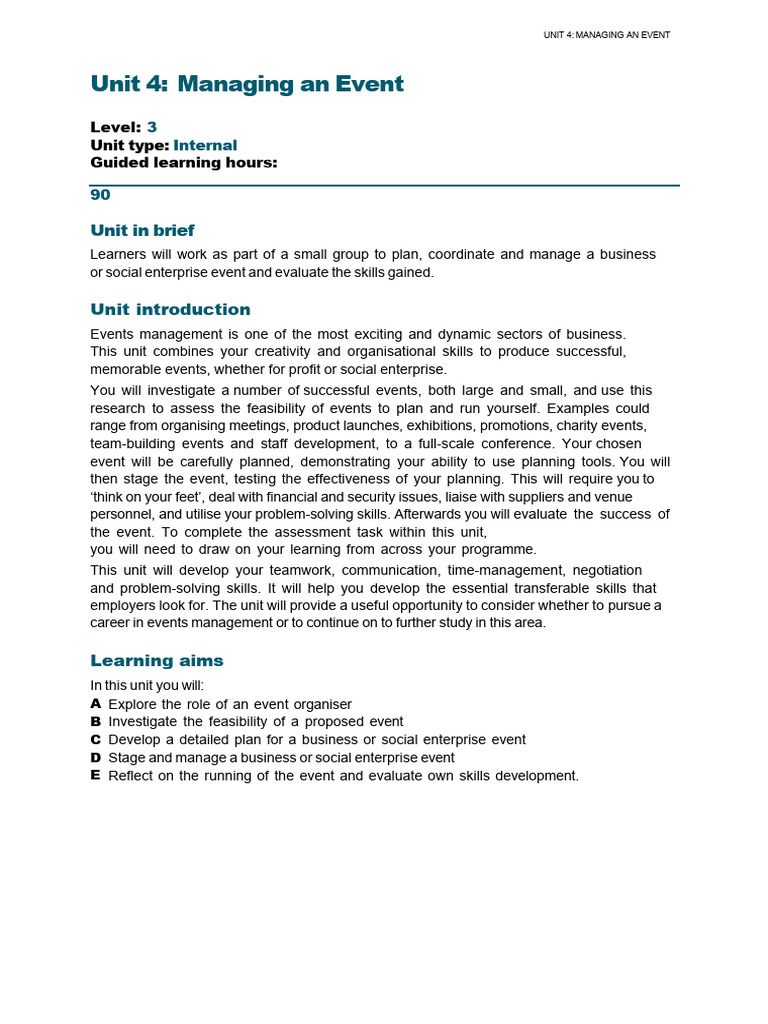 UNIT 4: MANAGING AN EVENT

Unit 4: Managing an Event

Level: 3
Unit type: Internal
Guided learning hours:
90

Unit in brief

Learners will work as part of a small group to plan, coordinate and manage a business or social enterprise event and evaluate the skills gained.

Unit introduction

Events management is one of the most exciting and dynamic sectors of business. This unit combines your creativity and organisational skills to produce successful, memorable events, whether for profit or social enterprise.

You will investigate a number of successful events, both large and small, and use this research to assess the feasibility of events to plan and run yourself. Examples could range from organising meetings, product launches, exhibitions, promotions, charity events, team-building events and staff development, to a full-scale conference. Your chosen event will be carefully planned, demonstrating your ability to use planning tools. You will then stage the event, testing the effectiveness of your planning. This will require you to 'think on your feet', deal with financial and security issues, liaise with suppliers and venue personnel, and utilise your problem-solving skills. Afterwards you will evaluate the success of the event. To complete the assessment task within this unit, you will need to draw on your learning from across your programme.

This unit will develop your teamwork, communication, time-management, negotiation and problem-solving skills. It will help you develop the essential transferable skills that employers look for. The unit will provide a useful opportunity to consider whether to pursue a career in events management or to continue on to further study in this area.

Learning aims

In this unit you will:
A Explore the role of an event organiser
B Investigate the feasibility of a proposed event
C Develop a detailed plan for a business or social enterprise event
D Stage and manage a business or social enterprise event
E Reflect on the running of the event and evaluate own skills development.